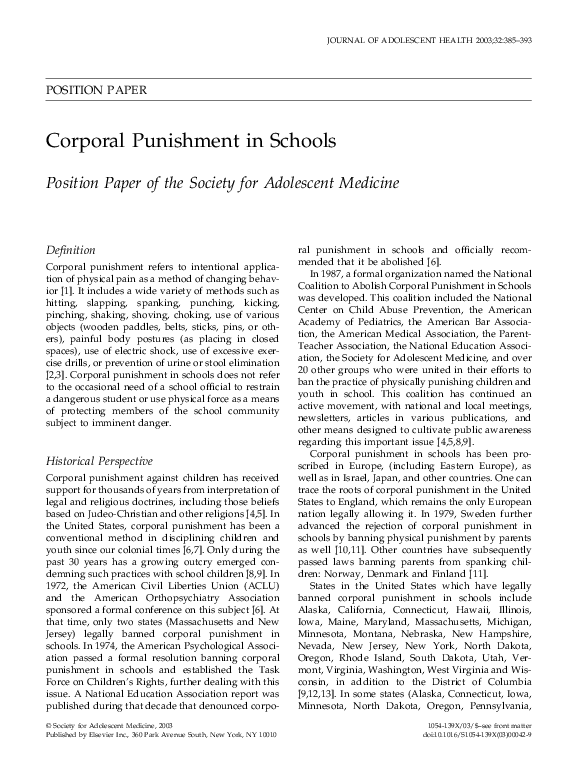 JOURNAL OF ADOLESCENT HEALTH 2003;32:385–393

POSITION PAPER

Corporal Punishment in Schools

Position Paper of the Society for Adolescent Medicine

Definition

Corporal punishment refers to intentional application of physical pain as a method of changing behavior [1]. It includes a wide variety of methods such as hitting, slapping, spanking, punching, kicking, pinching, shaking, shoving, choking, use of various objects (wooden paddles, belts, sticks, pins, or others), painful body postures (as placing in closed spaces), use of electric shock, use of excessive exercise drills, or prevention of urine or stool elimination [2,3]. Corporal punishment in schools does not refer to the occasional need of a school official to restrain a dangerous student or use physical force as a means of protecting members of the school community subject to imminent danger.

Historical Perspective

Corporal punishment against children has received support for thousands of years from interpretation of legal and religious doctrines, including those beliefs based on Judeo-Christian and other religions [4,5]. In the United States, corporal punishment has been a conventional method in disciplining children and youth since our colonial times [6,7]. Only during the past 30 years has a growing outcry emerged condemning such practices with school children [8,9]. In 1972, the American Civil Liberties Union (ACLU) and the American Orthopsychiatry Association sponsored a formal conference on this subject [6]. At that time, only two states (Massachusetts and New Jersey) legally banned corporal punishment in schools. In 1974, the American Psychological Association passed a formal resolution banning corporal punishment in schools and established the Task Force on Children's Rights, further dealing with this issue. A National Education Association report was published during that decade that denounced corporal punishment in schools and officially recommended that it be abolished [6].

In 1987, a formal organization named the National Coalition to Abolish Corporal Punishment in Schools was developed. This coalition included the National Center on Child Abuse Prevention, the American Academy of Pediatrics, the American Bar Association, the American Medical Association, the Parent-Teacher Association, the National Education Association, the Society for Adolescent Medicine, and over 20 other groups who were united in their efforts to ban the practice of physically punishing children and youth in school. This coalition has continued an active movement, with national and local meetings, newsletters, articles in various publications, and other means designed to cultivate public awareness regarding this important issue [4,5,8,9].

Corporal punishment in schools has been proscribed in Europe, (including Eastern Europe), as well as in Israel, Japan, and other countries. One can trace the roots of corporal punishment in the United States to England, which remains the only European nation legally allowing it. In 1979, Sweden further advanced the rejection of corporal punishment in schools by banning physical punishment by parents as well [10,11]. Other countries have subsequently passed laws banning parents from spanking children: Norway, Denmark and Finland [11].

States in the United States which have legally banned corporal punishment in schools include Alaska, California, Connecticut, Hawaii, Illinois, Iowa, Maine, Maryland, Massachusetts, Michigan, Minnesota, Montana, Nebraska, New Hampshire, Nevada, New Jersey, New York, North Dakota, Oregon, Rhode Island, South Dakota, Utah, Vermont, Virginia, Washington, West Virginia and Wisconsin, in addition to the District of Columbia [9,12,13]. In some states (Alaska, Connecticut, Iowa, Minnesota, North Dakota, Oregon, Pennsylvania,

© Society for Adolescent Medicine, 2003
Published by Elsevier Inc., 360 Park Avenue South, New York, NY 10010

1054-139X/03/$–see front matter
doi:10.1016/S1054-139X(03)00042-9